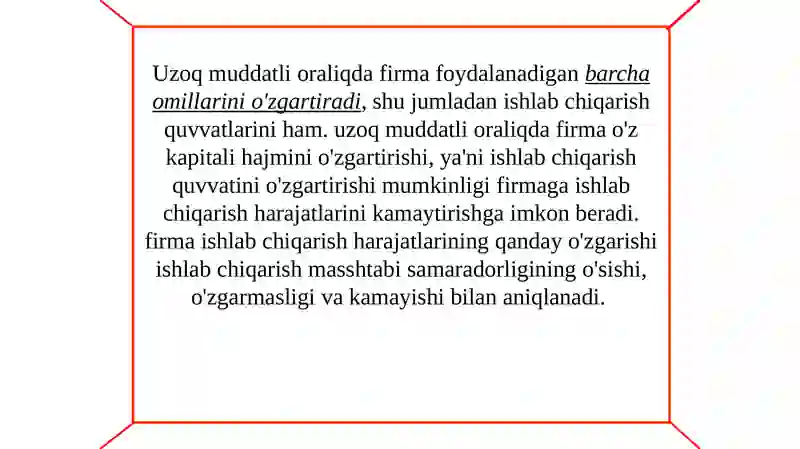 Uzoq muddatli oraliqda firma foydalanadigan barcha omillarini o'zgartiradi, shu jumladan ishlab chiqarish quvvatlarini ham. uzoq muddatli oraliqda firma o'z kapitali hajmini o'zgartirishi, ya'ni ishlab chiqarish quvvatini o'zgartirishi mumkinligi firmaga ishlab chiqarish harajatlarini kamaytirishga imkon beradi. firma ishlab chiqarish harajatlarining qanday o'zgarishi ishlab chiqarish masshtabi samaradorligining o'sishi, o'zgarmasligi va kamayishi bilan aniqlanadi.